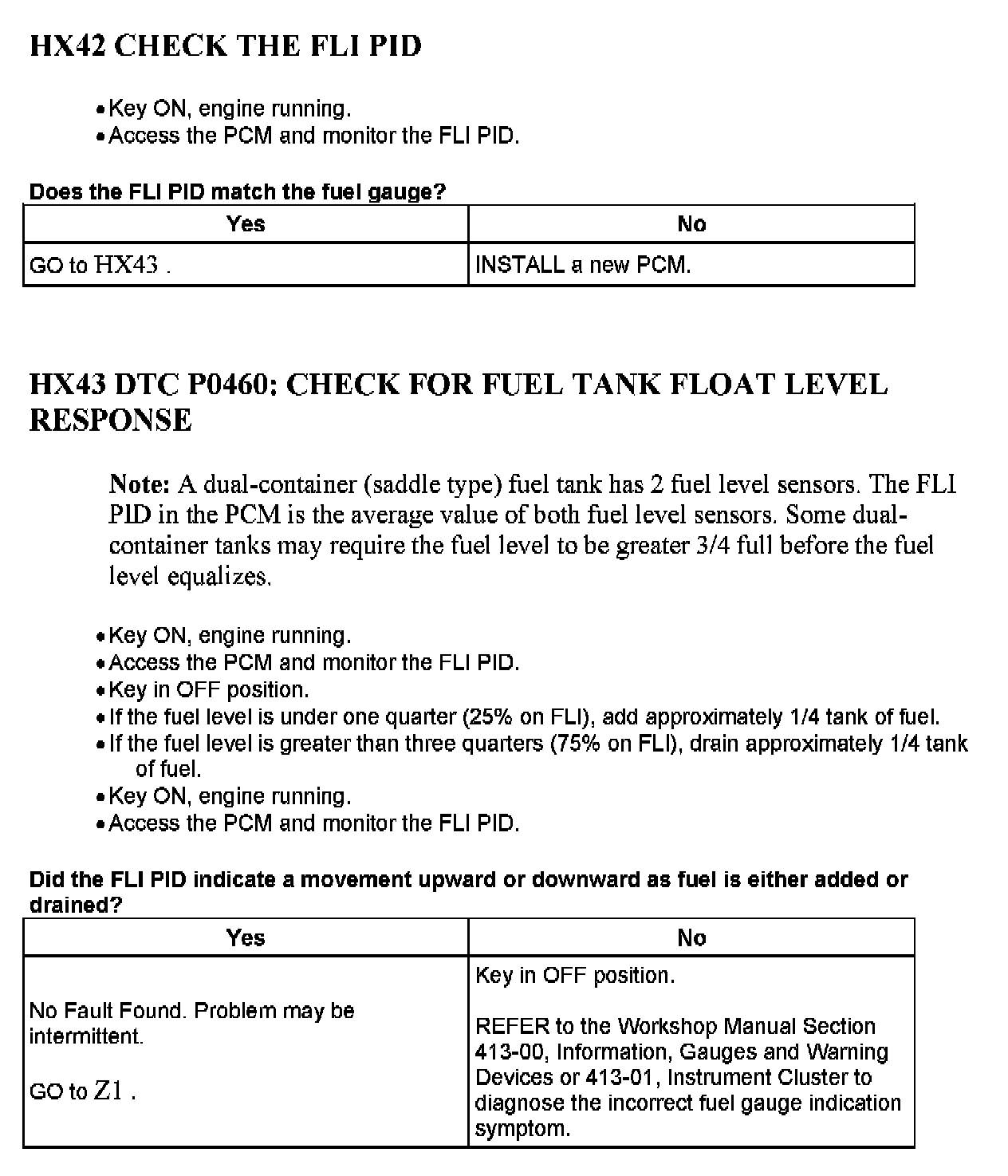 HX42 CHECK THE FLI PID

• Key ON, engine running.
• Access the PCM and monitor the FLI PID.

Does the FLI PID match the fuel gauge?

| Yes | No |
|---|---|
| GO to HX43 . | INSTALL a new PCM. |

HX43 DTC P0460: CHECK FOR FUEL TANK FLOAT LEVEL RESPONSE

Note: A dual-container (saddle type) fuel tank has 2 fuel level sensors. The FLI PID in the PCM is the average value of both fuel level sensors. Some dual-container tanks may require the fuel level to be greater 3/4 full before the fuel level equalizes.

• Key ON, engine running.
• Access the PCM and monitor the FLI PID.
• Key in OFF position.
• If the fuel level is under one quarter (25% on FLI), add approximately 1/4 tank of fuel.
• If the fuel level is greater than three quarters (75% on FLI), drain approximately 1/4 tank of fuel.
• Key ON, engine running.
• Access the PCM and monitor the FLI PID.

Did the FLI PID indicate a movement upward or downward as fuel is either added or drained?

| Yes | No |
|---|---|
| No Fault Found. Problem may be intermittent.<br><br>GO to Z1 . | Key in OFF position.<br><br>REFER to the Workshop Manual Section 413-00, Information, Gauges and Warning Devices or 413-01, Instrument Cluster to diagnose the incorrect fuel gauge indication symptom. |